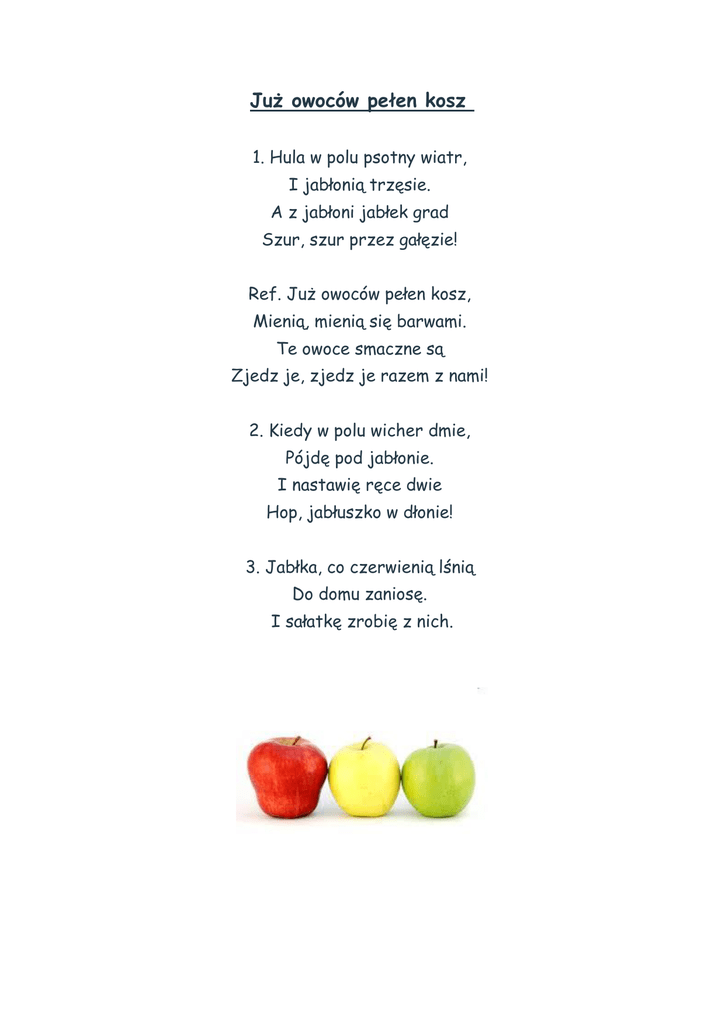 Już owoców pełen kosz

1. Hula w polu psotny wiatr,
I jabłonią trzęsie.
A z jabłoni jabłek grad
Szur, szur przez gałęzie!

Ref. Już owoców pełen kosz,
Mienią, mienią się barwami.
Te owoce smaczne są
Zjedz je, zjedz je razem z nami!

2. Kiedy w polu wicher dmie,
Pójdę pod jabłonie.
I nastawię ręce dwie
Hop, jabłuszko w dłonie!

3. Jabłka, co czerwienią lśnią
Do domu zaniosę.
I sałatkę zrobię z nich.